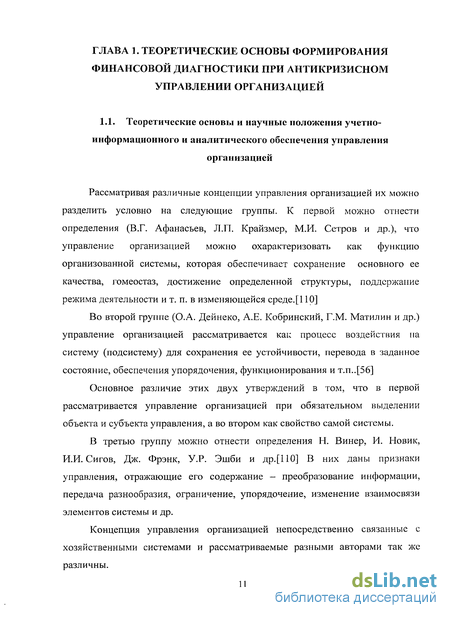 ГЛАВА 1. ТЕОРЕТИЧЕСКИЕ ОСНОВЫ ФОРМИРОВАНИЯ ФИНАНСОВОЙ ДИАГНОСТИКИ ПРИ АНТИКРИЗИСНОМ УПРАВЛЕНИИ ОРГАНИЗАЦИЕЙ

1.1. Теоретические основы и научные положения учетно-информационного и аналитического обеспечения управления организацией

Рассматривая различные концепции управления организацией их можно разделить условно на следующие группы. К первой можно отнести определения (В.Г. Афанасьев, Л.П. Крайзмер, М.И. Сетров и др.), что управление организацией можно охарактеризовать как функцию организованной системы, которая обеспечивает сохранение основного ее качества, гомеостаз, достижение определенной структуры, поддержание режима деятельности и т. п. в изменяющейся среде.[110]

Во второй группе (О.А. Дейнеко, А.Е. Кобринский, Г.М. Матилин и др.) управление организацией рассматривается как процесс воздействия на систему (подсистему) для сохранения ее устойчивости, перевода в заданное состояние, обеспечения упорядочения, функционирования и т.п..[56]

Основное различие этих двух утверждений в том, что в первой рассматривается управление организацией при обязательном выделении объекта и субъекта управления, а во втором как свойство самой системы.

В третью группу можно отнести определения Н. Винер, И. Новик, И.И. Сигов, Дж. Фрэнк, У.Р. Эшби и др.[110] В них даны признаки управления, отражающие его содержание – преобразование информации, передача разнообразия, ограничение, упорядочение, изменение взаимосвязи элементов системы и др.

Концепция управления организацией непосредственно связанные с хозяйственными системами и рассматриваемые разными авторами так же различны.

11

dsLib.net
библиотека диссертаций